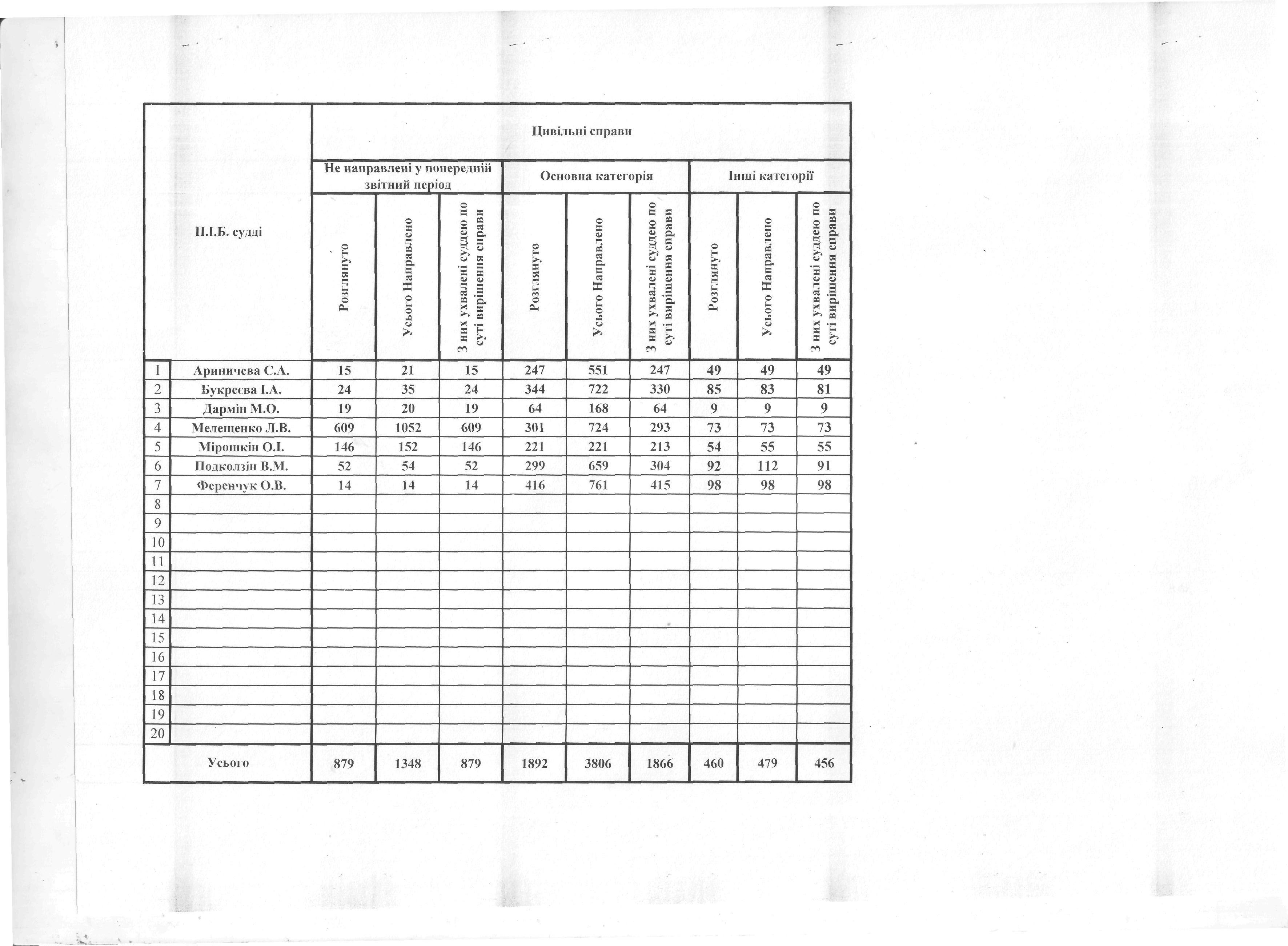 | | П.І.Б. судді | Цивільні справи | | | | | | | | |
|---|---|---|---|---|---|---|---|---|---|---|
| | | Не направлені у попередній звітний період | | | Основна категорія | | | Інші категорії | | |
| | | Розглянуто | Усього Направлено | З них ухвалені суддею по суті вирішення справи | Розглянуто | Усього Направлено | З них ухвалені суддею по суті вирішення справи | Розглянуто | Усього Направлено | З них ухвалені суддею по суті вирішення справи |
| 1 | Ариничева С.А. | 15 | 21 | 15 | 247 | 551 | 247 | 49 | 49 | 49 |
| 2 | Букреєва І.А. | 24 | 35 | 24 | 344 | 722 | 330 | 85 | 83 | 81 |
| 3 | Дармін М.О. | 19 | 20 | 19 | 64 | 168 | 64 | 9 | 9 | 9 |
| 4 | Мелещенко Л.В. | 609 | 1052 | 609 | 301 | 724 | 293 | 73 | 73 | 73 |
| 5 | Мірошкін О.І. | 146 | 152 | 146 | 221 | 221 | 213 | 54 | 55 | 55 |
| 6 | Подколзін В.М. | 52 | 54 | 52 | 299 | 659 | 304 | 92 | 112 | 91 |
| 7 | Ференчук О.В. | 14 | 14 | 14 | 416 | 761 | 415 | 98 | 98 | 98 |
| 8 | | | | | | | | | | |
| 9 | | | | | | | | | | |
| 10 | | | | | | | | | | |
| 11 | | | | | | | | | | |
| 12 | | | | | | | | | | |
| 13 | | | | | | | | | | |
| 14 | | | | | | | | | | |
| 15 | | | | | | | | | | |
| 16 | | | | | | | | | | |
| 17 | | | | | | | | | | |
| 18 | | | | | | | | | | |
| 19 | | | | | | | | | | |
| 20 | | | | | | | | | | |
| | Усього | 879 | 1348 | 879 | 1892 | 3806 | 1866 | 460 | 479 | 456 |